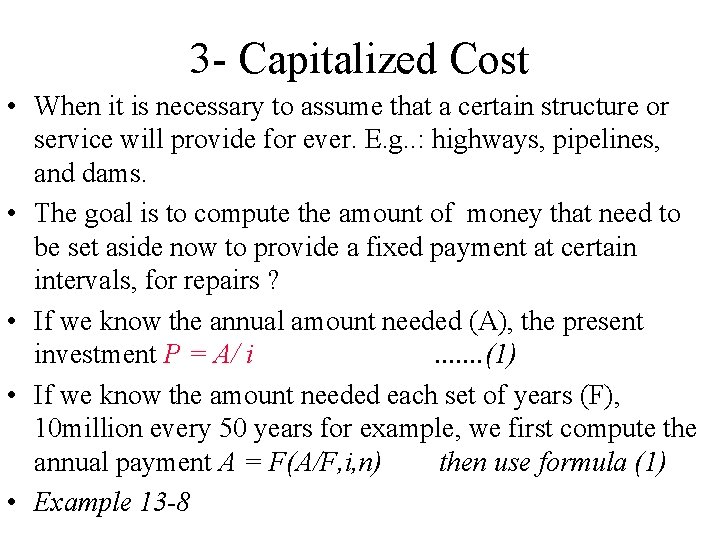 3- Capitalized Cost

• When it is necessary to assume that a certain structure or service will provide for ever. E.g..: highways, pipelines, and dams.

• The goal is to compute the amount of money that need to be set aside now to provide a fixed payment at certain intervals, for repairs ?

• If we know the annual amount needed (A), the present investment $P = A/i$ .......(1)

• If we know the amount needed each set of years (F), 10million every 50 years for example, we first compute the annual payment $A = F(A/F,i,n)$ then use formula (1)

• Example 13-8